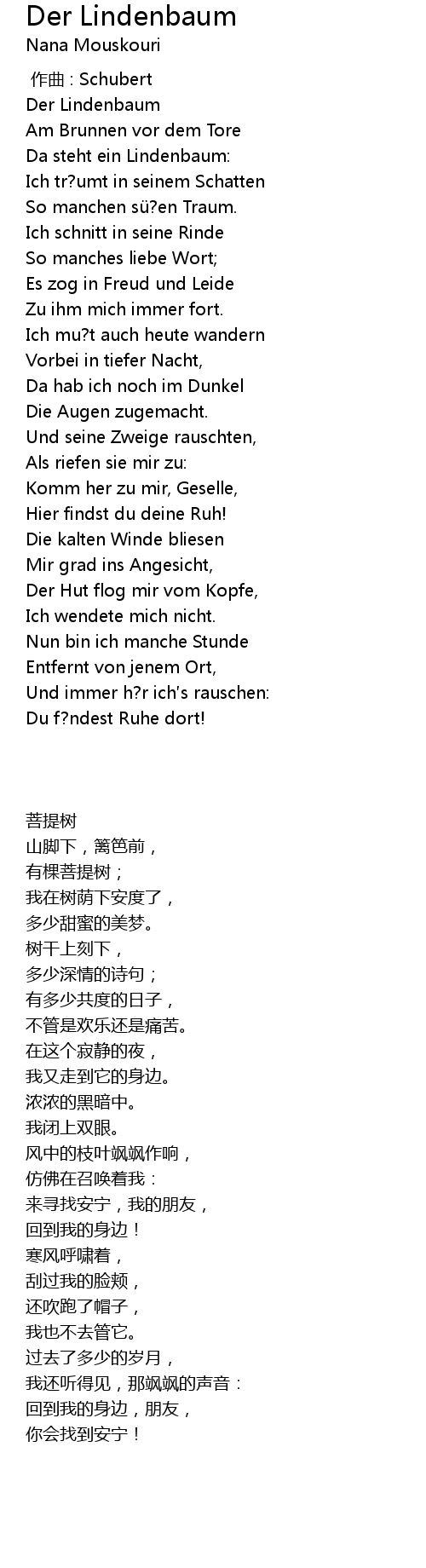 Der Lindenbaum
Nana Mouskouri

作曲 : Schubert
Der Lindenbaum
Am Brunnen vor dem Tore
Da steht ein Lindenbaum:
Ich tr?umt in seinem Schatten
So manchen sü?en Traum.
Ich schnitt in seine Rinde
So manches liebe Wort;
Es zog in Freud und Leide
Zu ihm mich immer fort.
Ich mu?t auch heute wandern
Vorbei in tiefer Nacht,
Da hab ich noch im Dunkel
Die Augen zugemacht.
Und seine Zweige rauschten,
Als riefen sie mir zu:
Komm her zu mir, Geselle,
Hier findst du deine Ruh!
Die kalten Winde bliesen
Mir grad ins Angesicht,
Der Hut flog mir vom Kopfe,
Ich wendete mich nicht.
Nun bin ich manche Stunde
Entfernt von jenem Ort,
Und immer h?r ich's rauschen:
Du f?ndest Ruhe dort!

菩提树
山脚下，篱笆前，
有棵菩提树；
我在树荫下安度了，
多少甜蜜的美梦。
树干上刻下，
多少深情的诗句；
有多少共度的日子，
不管是欢乐还是痛苦。
在这个寂静的夜，
我又走到它的身边。
浓浓的黑暗中。
我闭上双眼。
风中的枝叶飒飒作响，
仿佛在召唤着我：
来寻找安宁，我的朋友，
回到我的身边！
寒风呼啸着，
刮过我的脸颊，
还吹跑了帽子，
我也不去管它。
过去了多少的岁月，
我还听得见，那飒飒的声音：
回到我的身边，朋友，
你会找到安宁！